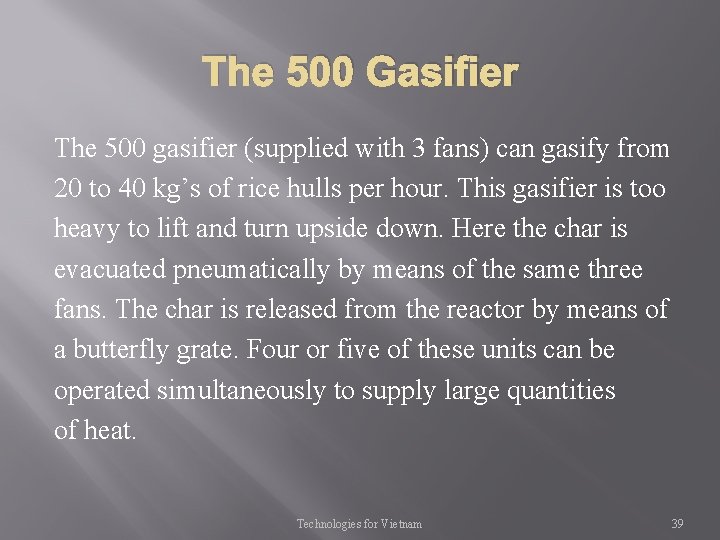 The 500 Gasifier

The 500 gasifier (supplied with 3 fans) can gasify from 20 to 40 kg’s of rice hulls per hour. This gasifier is too heavy to lift and turn upside down. Here the char is evacuated pneumatically by means of the same three fans. The char is released from the reactor by means of a butterfly grate. Four or five of these units can be operated simultaneously to supply large quantities of heat.

Technologies for Vietnam

39